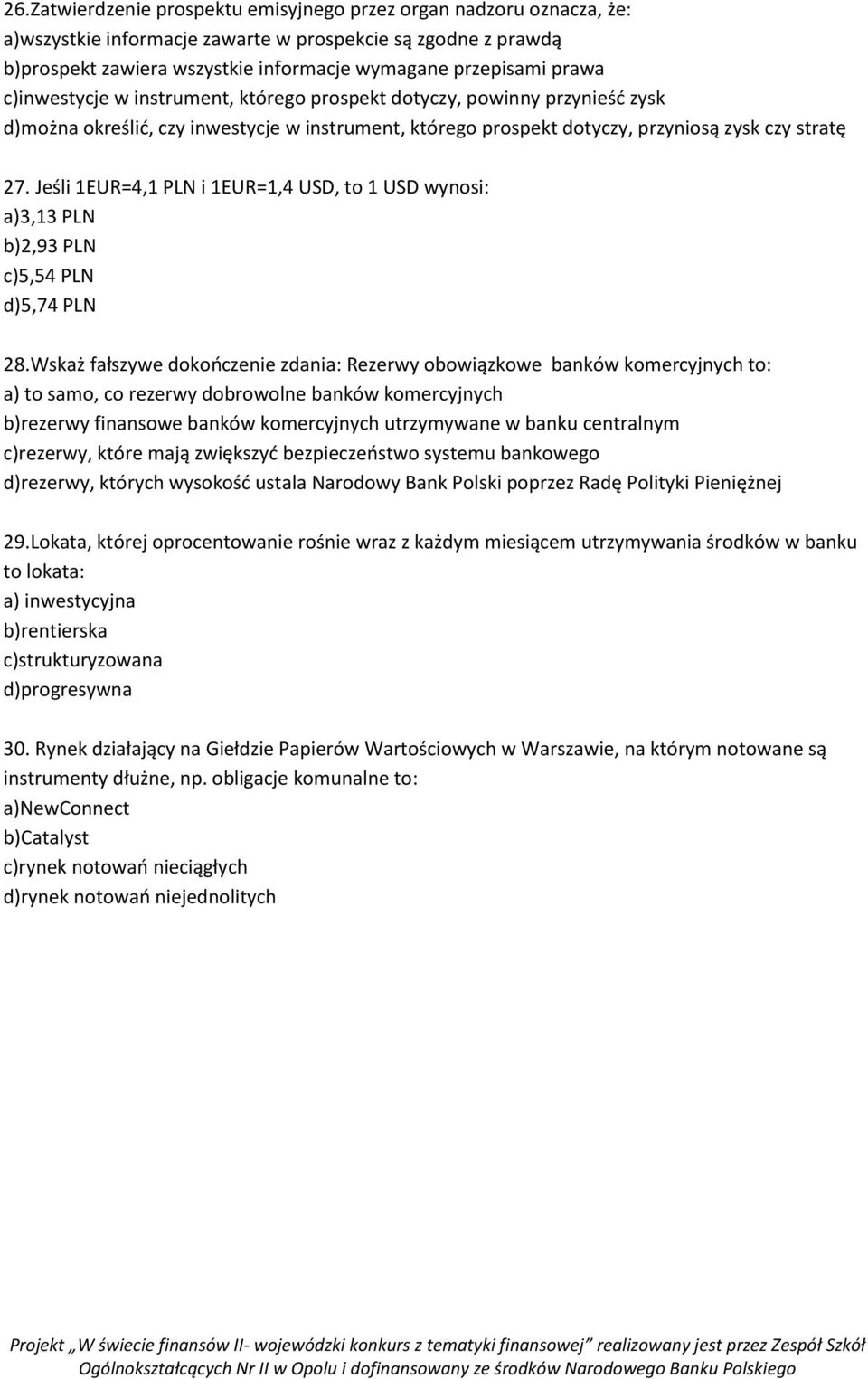 26.Zatwierdzenie prospektu emisyjnego przez organ nadzoru oznacza, że:
a)wszystkie informacje zawarte w prospekcie są zgodne z prawdą
b)prospekt zawiera wszystkie informacje wymagane przepisami prawa
c)inwestycje w instrument, którego prospekt dotyczy, powinny przynieść zysk
d)można określić, czy inwestycje w instrument, którego prospekt dotyczy, przyniosą zysk czy stratę

27. Jeśli 1EUR=4,1 PLN i 1EUR=1,4 USD, to 1 USD wynosi:
a)3,13 PLN
b)2,93 PLN
c)5,54 PLN
d)5,74 PLN

28.Wskaż fałszywe dokończenie zdania: Rezerwy obowiązkowe banków komercyjnych to:
a) to samo, co rezerwy dobrowolne banków komercyjnych
b)rezerwy finansowe banków komercyjnych utrzymywane w banku centralnym
c)rezerwy, które mają zwiększyć bezpieczeństwo systemu bankowego
d)rezerwy, których wysokość ustala Narodowy Bank Polski poprzez Radę Polityki Pieniężnej

29.Lokata, której oprocentowanie rośnie wraz z każdym miesiącem utrzymywania środków w banku to lokata:
a) inwestycyjna
b)rentierska
c)strukturyzowana
d)progresywna

30. Rynek działający na Giełdzie Papierów Wartościowych w Warszawie, na którym notowane są instrumenty dłużne, np. obligacje komunalne to:
a)NewConnect
b)Catalyst
c)rynek notowań nieciągłych
d)rynek notowań niejednolitych

Projekt „W świecie finansów II- wojewódzki konkurs z tematyki finansowej” realizowany jest przez Zespół Szkół Ogólnokształcących Nr II w Opolu i dofinansowany ze środków Narodowego Banku Polskiego